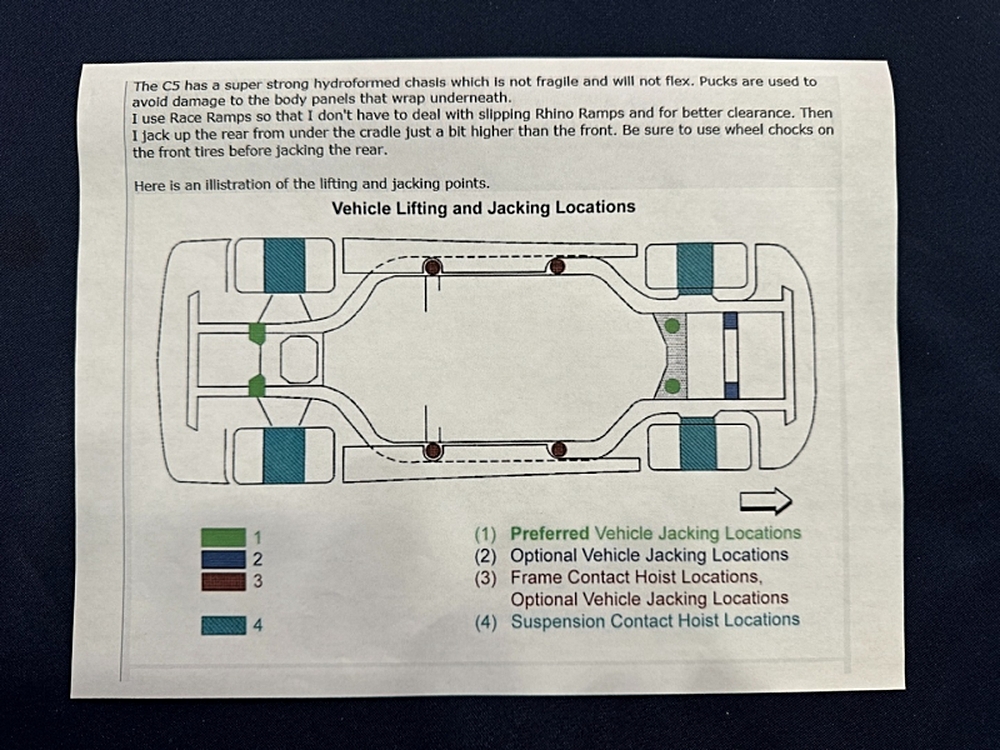 The C5 has a super strong hydroformed chasis which is not fragile and will not flex. Pucks are used to avoid damage to the body panels that wrap underneath.
I use Race Ramps so that I don't have to deal with slipping Rhino Ramps and for better clearance. Then I jack up the rear from under the cradle just a bit higher than the front. Be sure to use wheel chocks on the front tires before jacking the rear.

Here is an illistration of the lifting and jacking points.

Vehicle Lifting and Jacking Locations

1
2
3

4

(1) Preferred Vehicle Jacking Locations
(2) Optional Vehicle Jacking Locations
(3) Frame Contact Hoist Locations, Optional Vehicle Jacking Locations
(4) Suspension Contact Hoist Locations